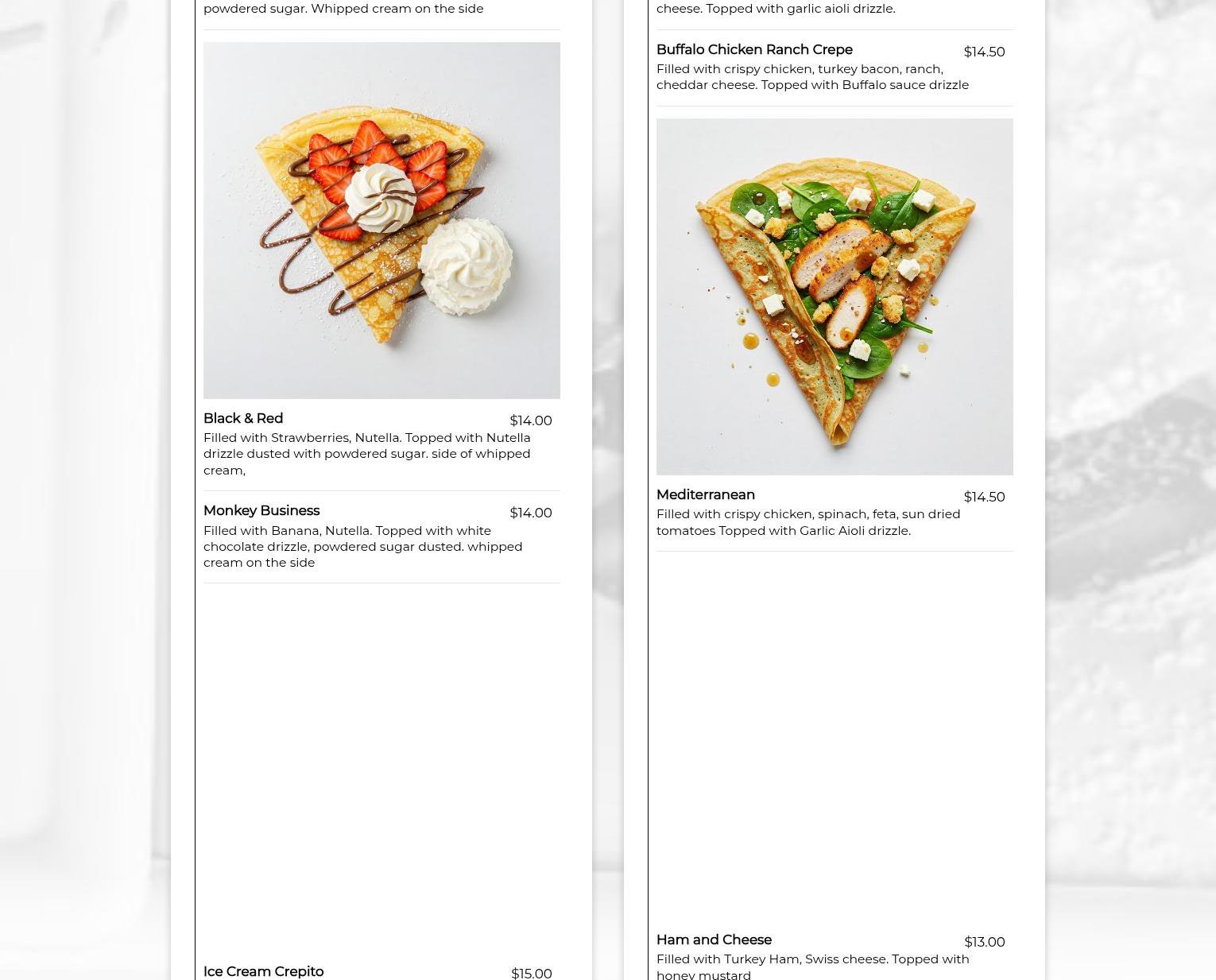 powdered sugar. Whipped cream on the side

Black & Red
$14.00
Filled with Strawberries, Nutella. Topped with Nutella drizzle dusted with powdered sugar. side of whipped cream,

Monkey Business
$14.00
Filled with Banana, Nutella. Topped with white chocolate drizzle, powdered sugar dusted. whipped cream on the side

Ice Cream Crepito
$15.00

cheese. Topped with garlic aioli drizzle.

Buffalo Chicken Ranch Crepe
$14.50
Filled with crispy chicken, turkey bacon, ranch, cheddar cheese. Topped with Buffalo sauce drizzle

Mediterranean
$14.50
Filled with crispy chicken, spinach, feta, sun dried tomatoes Topped with Garlic Aioli drizzle.

Ham and Cheese
$13.00
Filled with Turkey Ham, Swiss cheese. Topped with honey mustard